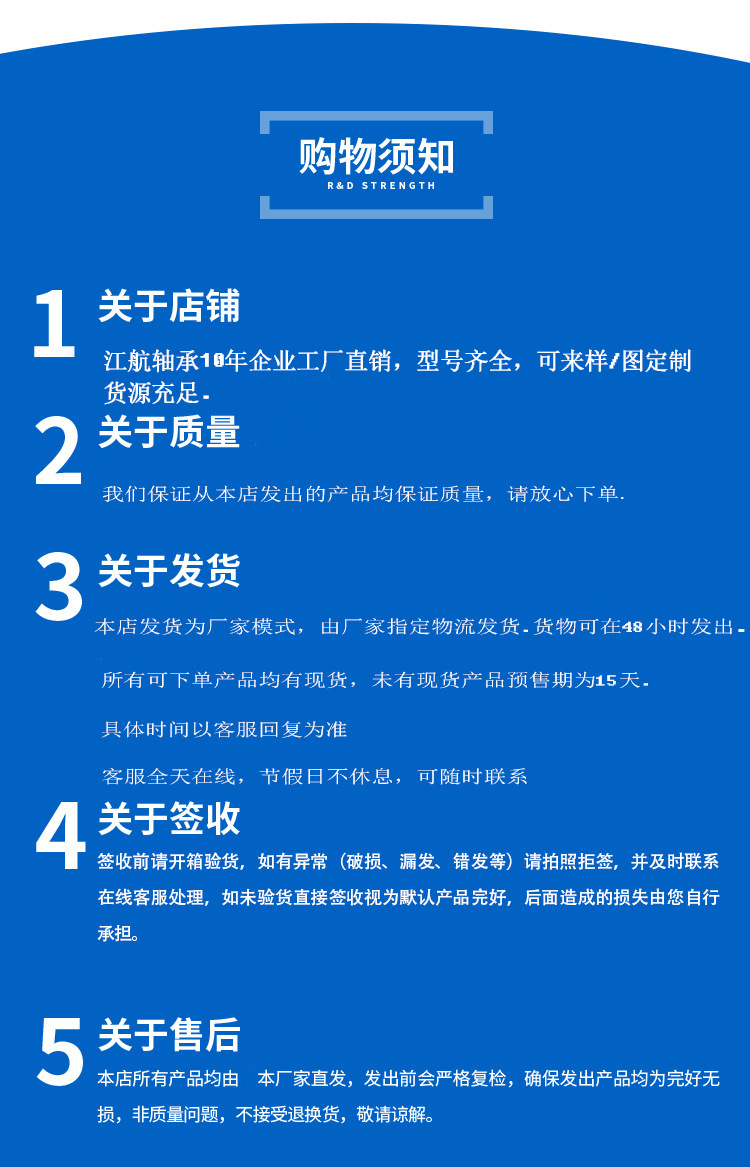 购物须知
R&D STRENGTH

1
关于店铺
江航轴承10年企业工厂直销，型号齐全，可来样/图定制货源充足.

2
关于质量
我们保证从本店发出的产品均保证质量，请放心下单.

3
关于发货
本店发货为厂家模式，由厂家指定物流发货.货物可在48小时发出.

所有可下单产品均有现货，未有现货产品预售期为15天.

具体时间以客服回复为准

客服全天在线，节假日不休息，可随时联系

4
关于签收
签收前请开箱验货，如有异常（破损、漏发、错发等）请拍照拒签，并及时联系在线客服处理，如未验货直接签收视为默认产品完好，后面造成的损失由您自行承担。

5
关于售后
本店所有产品均由 本厂家直发，发出前会严格复检，确保发出产品均为完好无损，非质量问题，不接受退换货，敬请谅解。